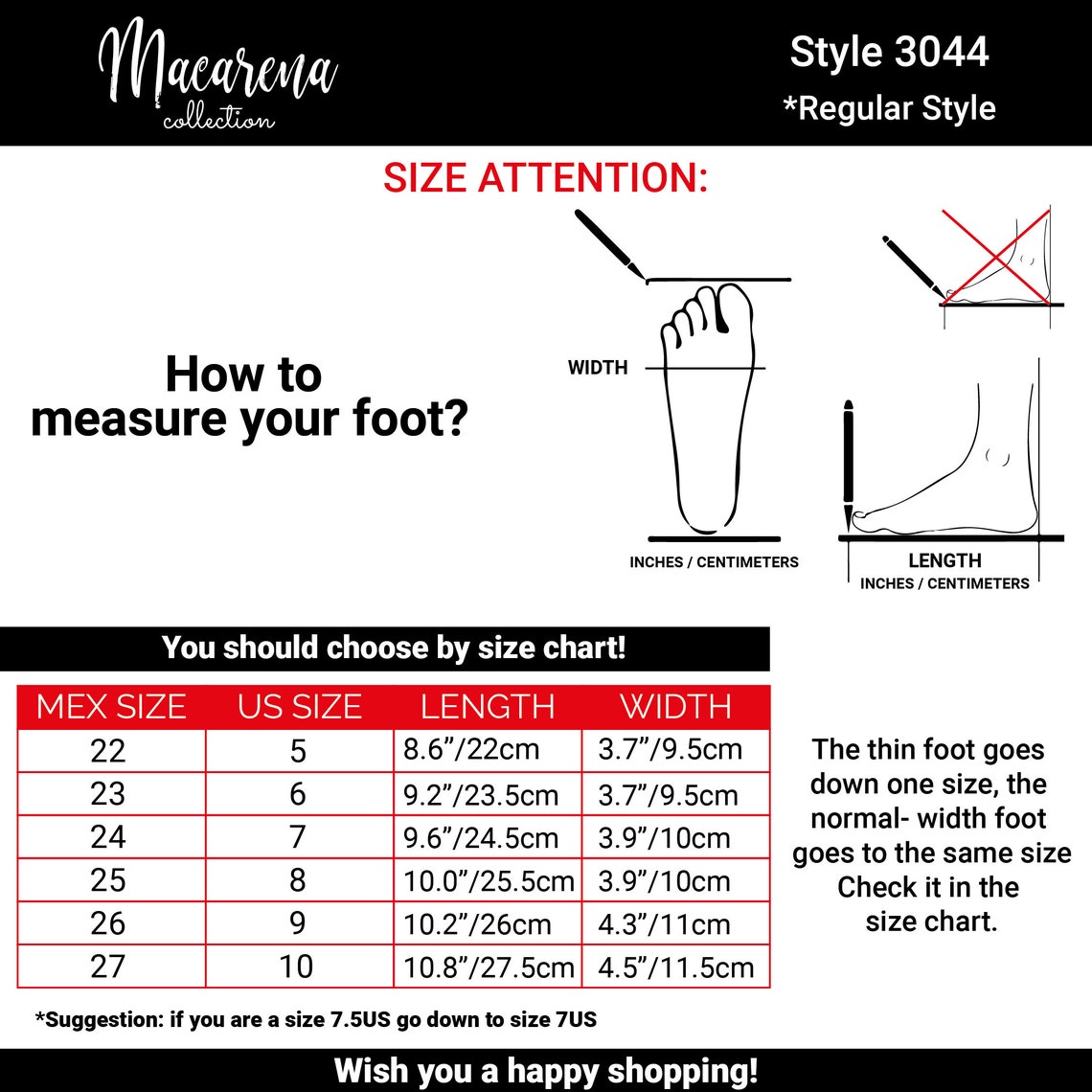 Macarena
collection

Style 3044
*Regular Style

SIZE ATTENTION:

How to measure your foot?

WIDTH

INCHES / CENTIMETERS

LENGTH
INCHES / CENTIMETERS

You should choose by size chart!

| MEX SIZE | US SIZE | LENGTH | WIDTH |
|---|---|---|---|
| 22 | 5 | 8.6”/22cm | 3.7”/9.5cm |
| 23 | 6 | 9.2”/23.5cm | 3.7”/9.5cm |
| 24 | 7 | 9.6”/24.5cm | 3.9”/10cm |
| 25 | 8 | 10.0”/25.5cm | 3.9”/10cm |
| 26 | 9 | 10.2”/26cm | 4.3”/11cm |
| 27 | 10 | 10.8”/27.5cm | 4.5”/11.5cm |

The thin foot goes down one size, the normal- width foot goes to the same size Check it in the size chart.

*Suggestion: if you are a size 7.5US go down to size 7US

Wish you a happy shopping!